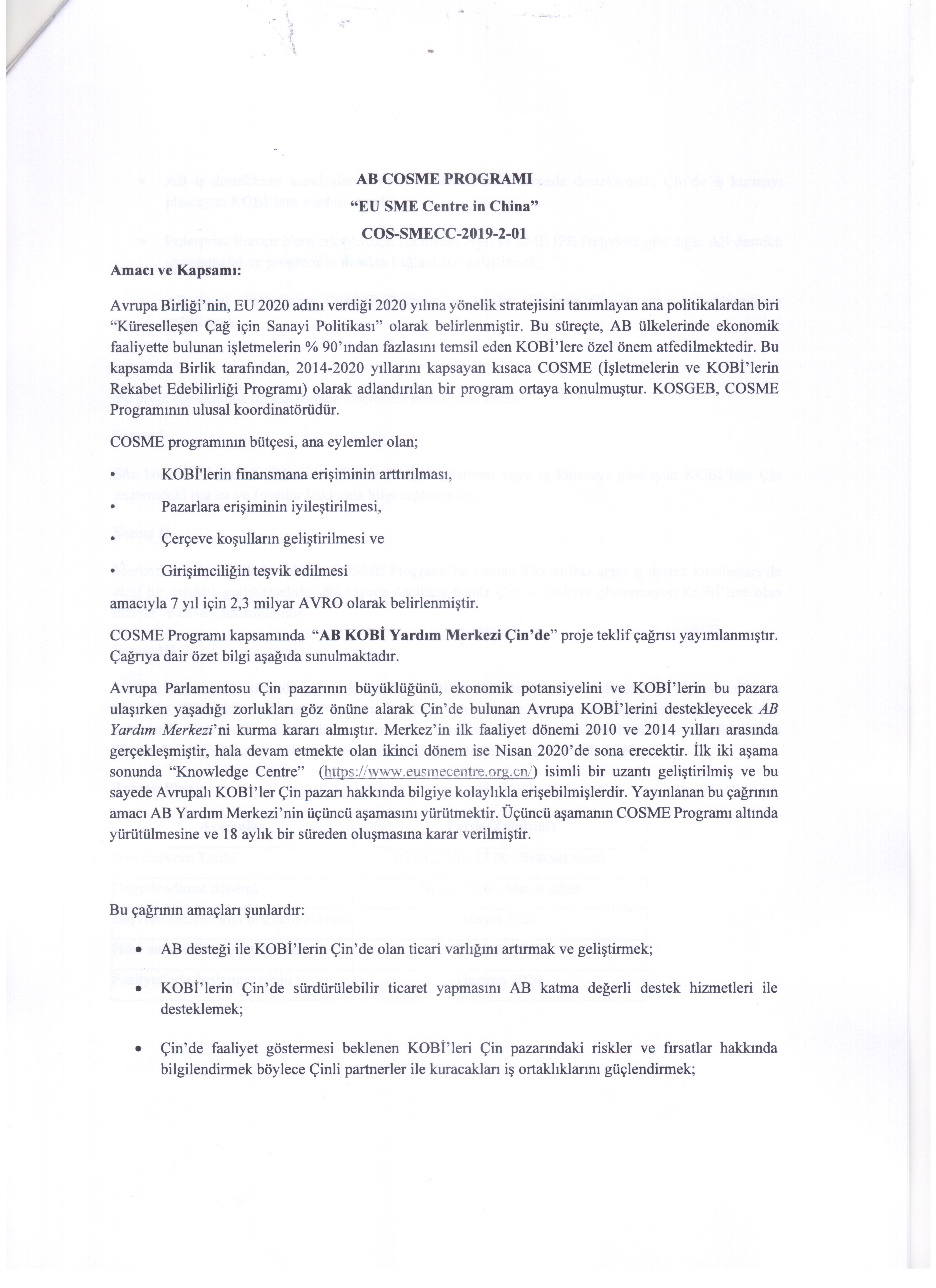 AB COSME PROGRAMI
"EU SME Centre in China"
COS-SMECC-2019-2-01

Amacı ve Kapsamı:

Avrupa Birliği'nin, EU 2020 adını verdiği 2020 yılına yönelik stratejisini tanımlayan ana politikalardan biri "Küreselleşen Çağ için Sanayi Politikası" olarak belirlenmiştir. Bu süreçte, AB ülkelerinde ekonomik faaliyette bulunan işletmelerin % 90'ından fazlasını temsil eden KOBİ'lere özel önem atfedilmektedir. Bu kapsamda Birlik tarafından, 2014-2020 yıllarını kapsayan kısaca COSME (İşletmelerin ve KOBİ'lerin Rekabet Edebilirliği Programı) olarak adlandırılan bir program ortaya konulmuştur. KOSGEB, COSME Programının ulusal koordinatörüdür.

COSME programının bütçesi, ana eylemler olan;

• KOBİ'lerin finansmana erişiminin arttırılması,
• Pazarlara erişiminin iyileştirilmesi,
• Çerçeve koşulların geliştirilmesi ve
• Girişimciliğin teşvik edilmesi

amacıyla 7 yıl için 2,3 milyar AVRO olarak belirlenmiştir.

COSME Programı kapsamında "AB KOBİ Yardım Merkezi Çin'de" proje teklif çağrısı yayımlanmıştır. Çağrıya dair özet bilgi aşağıda sunulmaktadır.

Avrupa Parlamentosu Çin pazarının büyüklüğünü, ekonomik potansiyelini ve KOBİ'lerin bu pazara ulaşırken yaşadığı zorlukları göz önüne alarak Çin'de bulunan Avrupa KOBİ'lerini destekleyecek AB Yardım Merkezi'ni kurma kararı almıştır. Merkez'in ilk faaliyet dönemi 2010 ve 2014 yılları arasında gerçekleşmiştir, hala devam etmekte olan ikinci dönem ise Nisan 2020'de sona erecektir. İlk iki aşama sonunda "Knowledge Centre" (https://www.eusmecentre.org.cn/) isimli bir uzantı geliştirilmiş ve bu sayede Avrupalı KOBİ'ler Çin pazarı hakkında bilgiye kolaylıkla erişebilmişlerdir. Yayınlanan bu çağrının amacı AB Yardım Merkezi'nin üçüncü aşamasını yürütmektir. Üçüncü aşamanın COSME Programı altında yürütülmesine ve 18 aylık bir süreden oluşmasına karar verilmiştir.

Bu çağrının amaçları şunlardır:

• AB desteği ile KOBİ'lerin Çin'de olan ticari varlığını artırmak ve geliştirmek;

• KOBİ'lerin Çin'de sürdürülebilir ticaret yapmasını AB katma değerli destek hizmetleri ile desteklemek;

• Çin'de faaliyet göstermesi beklenen KOBİ'leri Çin pazarındaki riskler ve fırsatlar hakkında bilgilendirmek böylece Çinli partnerler ile kuracakları iş ortaklıklarını güçlendirmek;